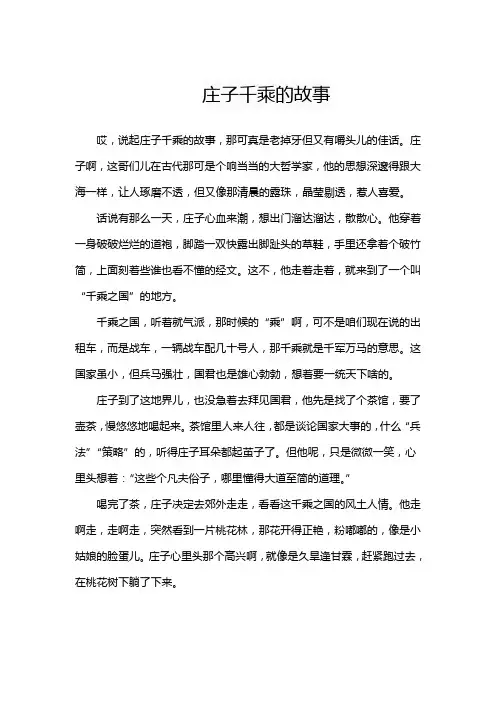 庄子千乘的故事

哎，说起庄子千乘的故事，那可真是老掉牙但又有嚼头儿的佳话。庄子啊，这哥们儿在古代那可是个响当当的大哲学家，他的思想深邃得跟大海一样，让人琢磨不透，但又像那清晨的露珠，晶莹剔透，惹人喜爱。

话说有那么一天，庄子心血来潮，想出门溜达溜达，散散心。他穿着一身破破烂烂的道袍，脚踏一双快露出脚趾头的草鞋，手里还拿着个破竹简，上面刻着些谁也看不懂的经文。这不，他走着走着，就来到了一个叫“千乘之国”的地方。

千乘之国，听着就气派，那时候的“乘”啊，可不是咱们现在说的出租车，而是战车，一辆战车配几十号人，那千乘就是千军万马的意思。这国家虽小，但兵马强壮，国君也是雄心勃勃，想着要一统天下啥的。

庄子到了这地界儿，也没急着去拜见国君，他先是找了个茶馆，要了壶茶，慢悠悠地喝起来。茶馆里人来人往，都是谈论国家大事的，什么“兵法”“策略”的，听得庄子耳朵都起茧子了。但他呢，只是微微一笑，心里头想着：“这些个凡夫俗子，哪里懂得大道至简的道理。”

喝完了茶，庄子决定去郊外走走，看看这千乘之国的风土人情。他走啊走，走啊走，突然看到一片桃花林，那花开得正艳，粉嘟嘟的，像是小姑娘的脸蛋儿。庄子心里头那个高兴啊，就像是久旱逢甘霖，赶紧跑过去，在桃花树下躺了下来。